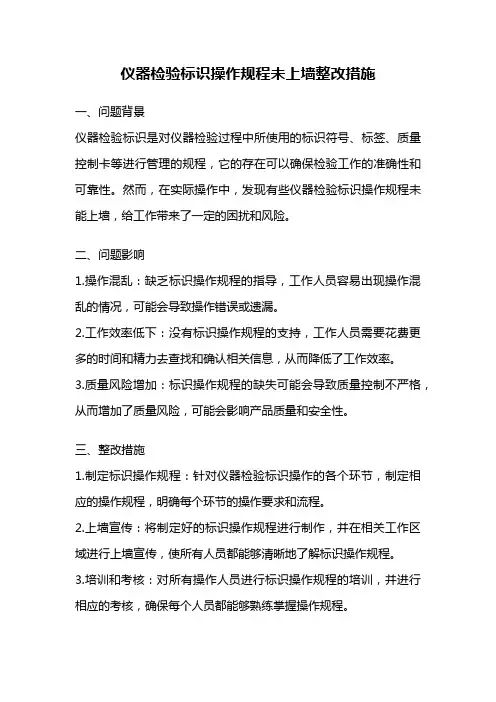 仪器检验标识操作规程未上墙整改措施

一、问题背景

仪器检验标识是对仪器检验过程中所使用的标识符号、标签、质量控制卡等进行管理的规程，它的存在可以确保检验工作的准确性和可靠性。然而，在实际操作中，发现有些仪器检验标识操作规程未能上墙，给工作带来了一定的困扰和风险。

二、问题影响

1.操作混乱：缺乏标识操作规程的指导，工作人员容易出现操作混乱的情况，可能会导致操作错误或遗漏。

2.工作效率低下：没有标识操作规程的支持，工作人员需要花费更多的时间和精力去查找和确认相关信息，从而降低了工作效率。

3.质量风险增加：标识操作规程的缺失可能会导致质量控制不严格，从而增加了质量风险，可能会影响产品质量和安全性。

三、整改措施

1.制定标识操作规程：针对仪器检验标识操作的各个环节，制定相应的操作规程，明确每个环节的操作要求和流程。

2.上墙宣传：将制定好的标识操作规程进行制作，并在相关工作区域进行上墙宣传，使所有人员都能够清晰地了解标识操作规程。

3.培训和考核：对所有操作人员进行标识操作规程的培训，并进行相应的考核，确保每个人员都能够熟练掌握操作规程。